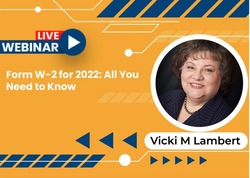 LIVE
WEBINAR

Form W-2 for 2022: All You Need to Know

Vicki M Lambert